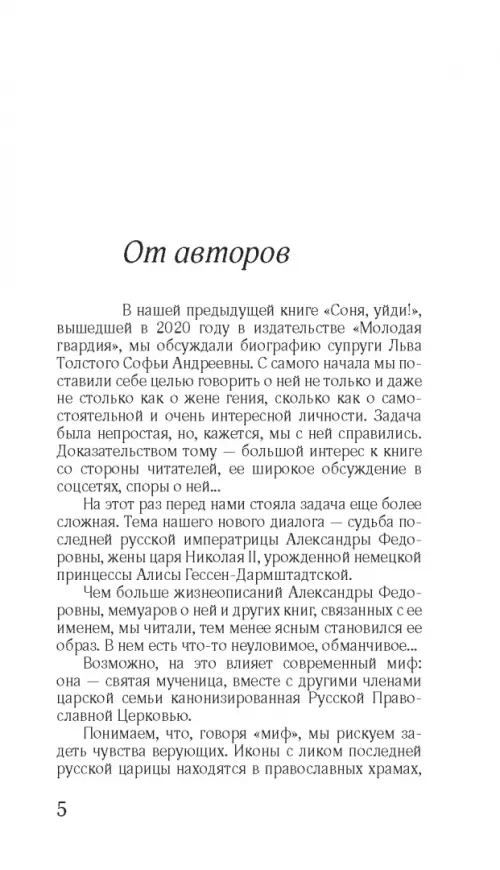 От авторов

В нашей предыдущей книге «Соня, уйди!», вышедшей в 2020 году в издательстве «Молодая гвардия», мы обсуждали биографию супруги Льва Толстого Софьи Андреевны. С самого начала мы поставили себе целью говорить о ней не только и даже не столько как о жене гения, сколько как о самостоятельной и очень интересной личности. Задача была непростая, но, кажется, мы с ней справились. Доказательством тому — большой интерес к книге со стороны читателей, ее широкое обсуждение в соцсетях, споры о ней...

На этот раз перед нами стояла задача еще более сложная. Тема нашего нового диалога — судьба последней русской императрицы Александры Федоровны, жены царя Николая II, урожденной немецкой принцессы Алисы Гессен-Дармштадтской.

Чем больше жизнеописаний Александры Федоровны, мемуаров о ней и других книг, связанных с ее именем, мы читали, тем менее ясным становился ее образ. В нем есть что-то неуловимое, обманчивое...

Возможно, на это влияет современный миф: она — святая мученица, вместе с другими членами царской семьи канонизированная Русской Православной Церковью.

Понимаем, что, говоря «миф», мы рискуем задеть чувства верующих. Иконы с ликом последней русской царицы находятся в православных храмах,

5